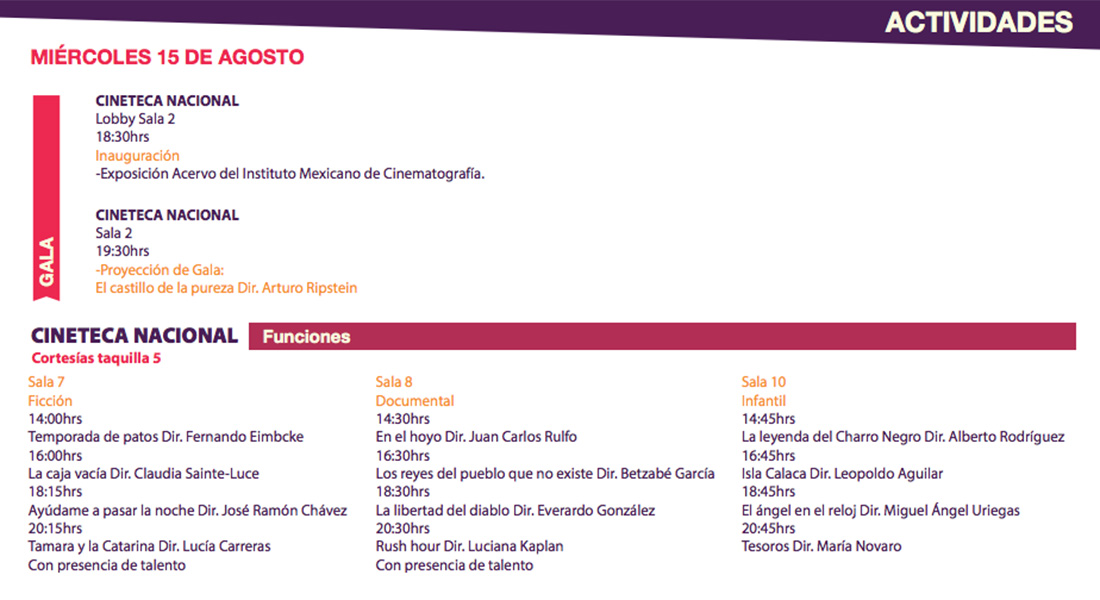 ACTIVIDADES

MIÉRCOLES 15 DE AGOSTO

GALA

CINETECA NACIONAL
Lobby Sala 2
18:30hrs
Inauguración
-Exposición Acervo del Instituto Mexicano de Cinematografía.

CINETECA NACIONAL
Sala 2
19:30hrs
-Proyección de Gala:
El castillo de la pureza Dir. Arturo Ripstein

CINETECA NACIONAL Funciones
Cortesías taquilla 5

Sala 7
Ficción
14:00hrs
Temporada de patos Dir. Fernando Eimbcke
16:00hrs
La caja vacía Dir. Claudia Sainte-Luce
18:15hrs
Ayúdame a pasar la noche Dir. José Ramón Chávez
20:15hrs
Tamara y la Catarina Dir. Lucía Carreras
Con presencia de talento

Sala 8
Documental
14:30hrs
En el hoyo Dir. Juan Carlos Rulfo
16:30hrs
Los reyes del pueblo que no existe Dir. Betzabé García
18:30hrs
La libertad del diablo Dir. Everardo González
20:30hrs
Rush hour Dir. Luciana Kaplan
Con presencia de talento

Sala 10
Infantil
14:45hrs
La leyenda del Charro Negro Dir. Alberto Rodríguez
16:45hrs
Isla Calaca Dir. Leopoldo Aguilar
18:45hrs
El ángel en el reloj Dir. Miguel Ángel Uriegas
20:45hrs
Tesoros Dir. María Novaro